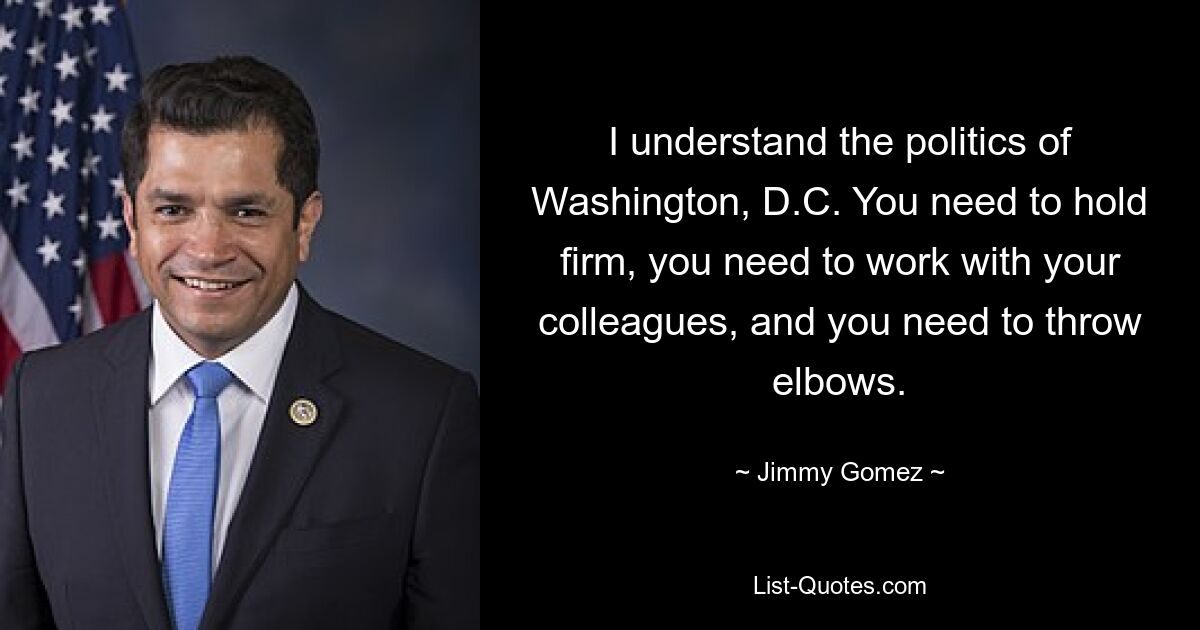 I understand the politics of Washington, D.C. You need to hold firm, you need to work with your colleagues, and you need to throw elbows.

~ Jimmy Gomez ~

List-Quotes.com